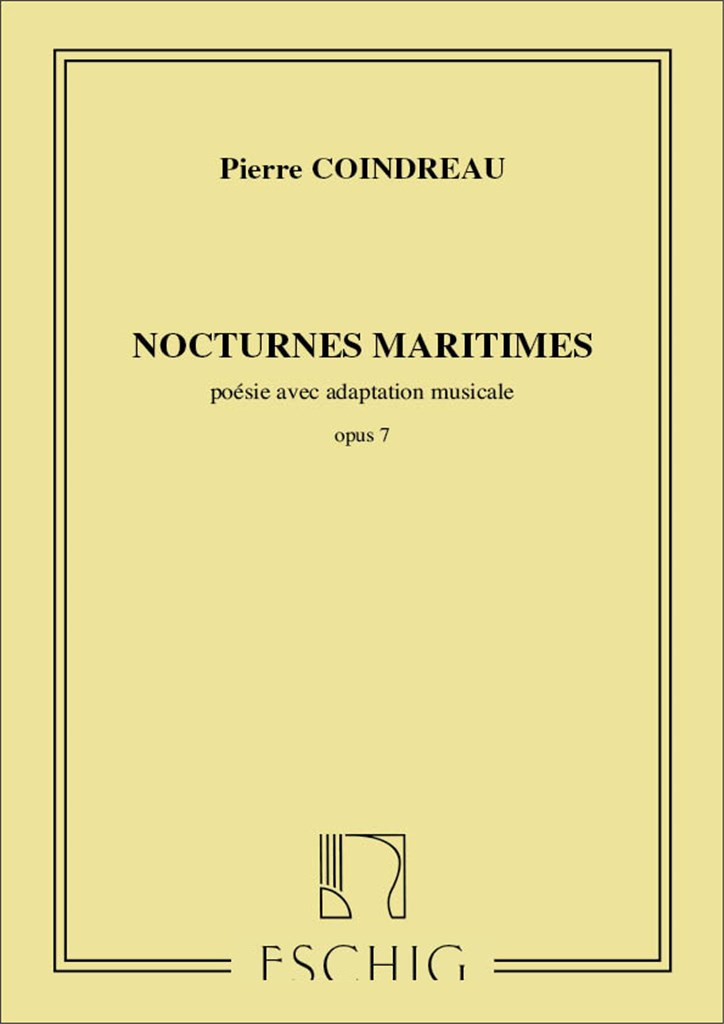 Pierre COINDREAU

NOCTURNES MARITIMES

poésie avec adaptation musicale

opus 7

ESCHIG